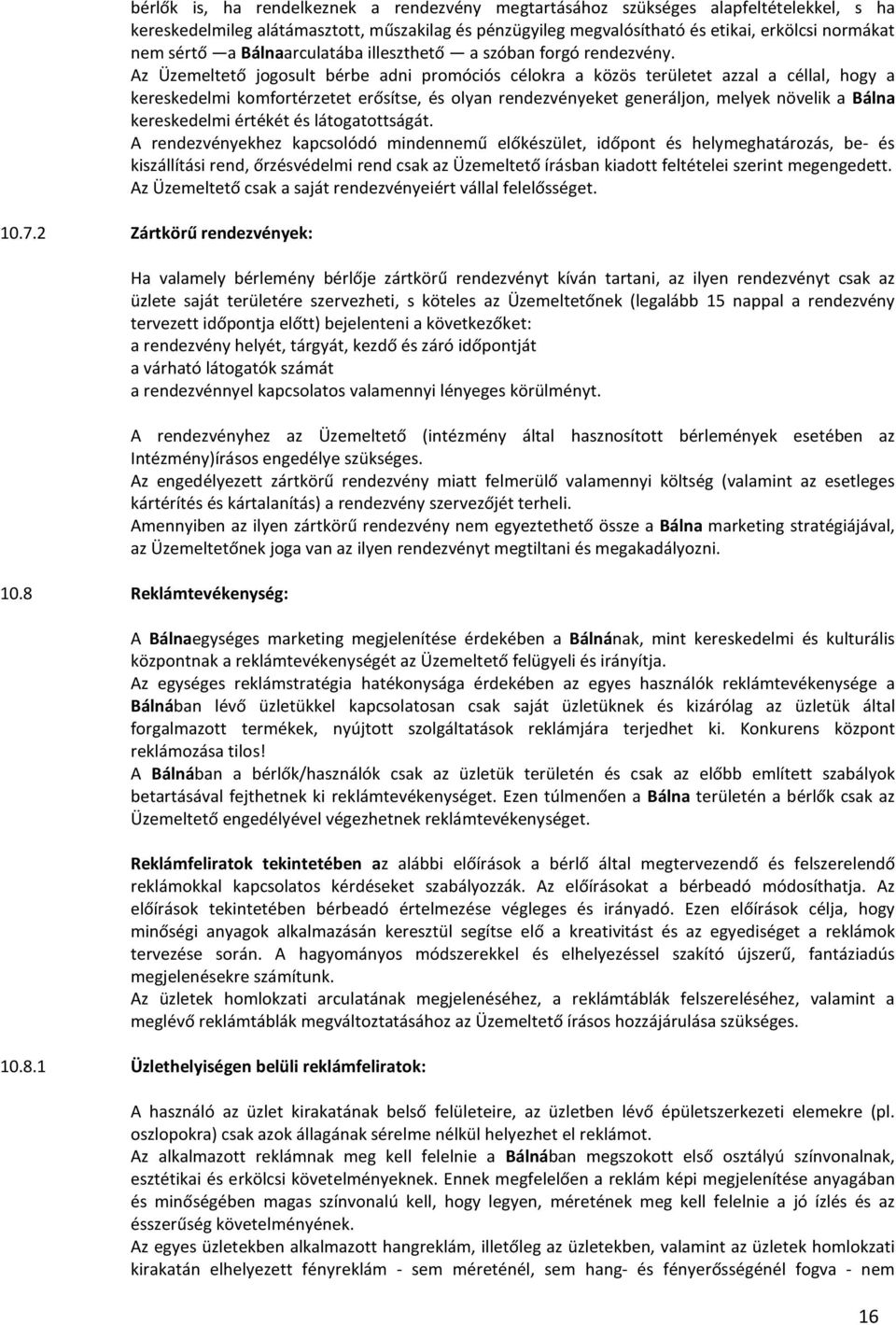 bérlők is, ha rendelkeznek a rendezvény megtartásához szükséges alapfeltételekkel, s ha kereskedelmileg alátámasztott, műszakilag és pénzügyileg megvalósítható és etikai, erkölcsi normákat nem sértő — a Bálnaarculatába illeszthető — a szóban forgó rendezvény.
Az Üzemeltető jogosult bérbe adni promóciós célokra a közös területet azzal a céllal, hogy a kereskedelmi komfortérzetet erősítse, és olyan rendezvényeket generáljon, melyek növelik a Bálna kereskedelmi értékét és látogatottságát.
A rendezvényekhez kapcsolódó mindennemű előkészület, időpont és helymeghatározás, be- és kiszállítási rend, őrzésvédelmi rend csak az Üzemeltető írásban kiadott feltételei szerint megengedett. Az Üzemeltető csak a saját rendezvényeiért vállal felelősséget.

10.7.2 Zártkörű rendezvények:

Ha valamely bérlemény bérlője zártkörű rendezvényt kíván tartani, az ilyen rendezvényt csak az üzlete saját területére szervezheti, s köteles az Üzemeltetőnek (legalább 15 nappal a rendezvény tervezett időpontja előtt) bejelenteni a következőket:
a rendezvény helyét, tárgyát, kezdő és záró időpontját
a várható látogatók számát
a rendezvénnyel kapcsolatos valamennyi lényeges körülményt.

A rendezvényhez az Üzemeltető (intézmény által hasznosított bérlemények esetében az Intézmény)írásos engedélye szükséges.
Az engedélyezett zártkörű rendezvény miatt felmerülő valamennyi költség (valamint az esetleges kártérítés és kártalanítás) a rendezvény szervezőjét terheli.
Amennyiben az ilyen zártkörű rendezvény nem egyeztethető össze a Bálna marketing stratégiájával, az Üzemeltetőnek joga van az ilyen rendezvényt megtiltani és megakadályozni.

10.8 Reklámtevékenység:

A Bálnaegységes marketing megjelenítése érdekében a Bálnának, mint kereskedelmi és kulturális központnak a reklámtevékenységét az Üzemeltető felügyeli és irányítja.
Az egységes reklámstratégia hatékonysága érdekében az egyes használók reklámtevékenysége a Bálnában lévő üzletükkel kapcsolatosan csak saját üzletüknek és kizárólag az üzletük által forgalmazott termékek, nyújtott szolgáltatások reklámjára terjedhet ki. Konkurens központ reklámozása tilos!
A Bálnában a bérlők/használók csak az üzletük területén és csak az előbb említett szabályok betartásával fejthetnek ki reklámtevékenységet. Ezen túlmenően a Bálna területén a bérlők csak az Üzemeltető engedélyével végezhetnek reklámtevékenységet.

Reklámfeliratok tekintetében az alábbi előírások a bérlő által megtervezendő és felszerelendő reklámokkal kapcsolatos kérdéseket szabályozzák. Az előírásokat a bérbeadó módosíthatja. Az előírások tekintetében bérbeadó értelmezése végleges és irányadó. Ezen előírások célja, hogy minőségi anyagok alkalmazásán keresztül segítse elő a kreativitást és az egyediséget a reklámok tervezése során. A hagyományos módszerekkel és elhelyezéssel szakító újszerű, fantáziadús megjelenésekre számítunk.
Az üzletek homlokzati arculatának megjelenéséhez, a reklámtáblák felszereléséhez, valamint a meglévő reklámtáblák megváltoztatásához az Üzemeltető írásos hozzájárulása szükséges.

10.8.1 Üzlethelyiségen belüli reklámfeliratok:

A használó az üzlet kirakatának belső felületeire, az üzletben lévő épületszerkezeti elemekre (pl. oszlopokra) csak azok állagának sérelme nélkül helyezhet el reklámot.
Az alkalmazott reklámnak meg kell felelnie a Bálnában megszokott első osztályú színvonalnak, esztétikai és erkölcsi követelményeknek. Ennek megfelelően a reklám képi megjelenítése anyagában és minőségében magas színvonalú kell, hogy legyen, méretének meg kell felelnie a jó ízlés és az ésszerűség követelményének.
Az egyes üzletekben alkalmazott hangreklám, illetőleg az üzletekben, valamint az üzletek homlokzati kirakatán elhelyezett fényreklám - sem méreténél, sem hang- és fényerősségénél fogva - nem

16